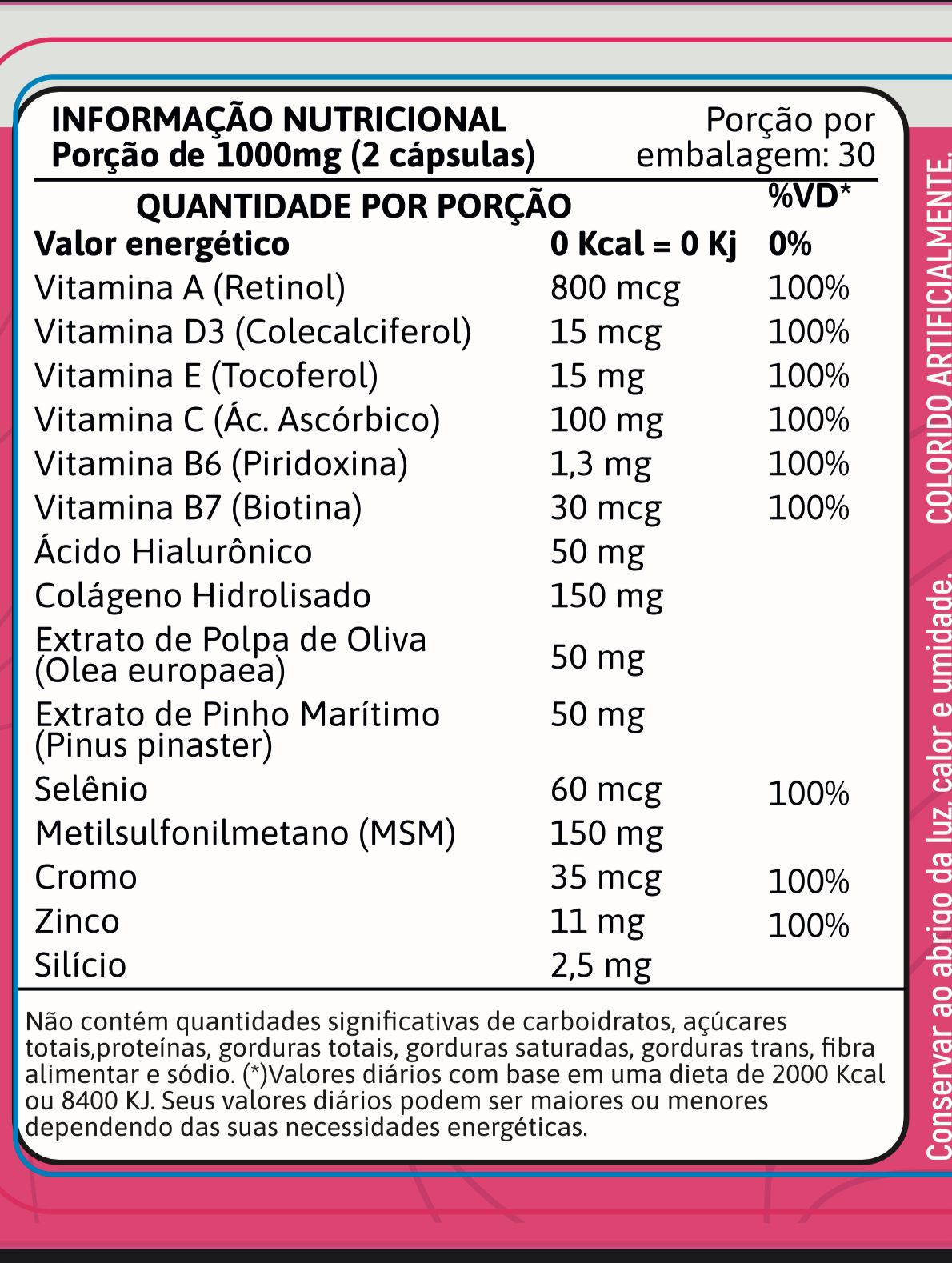 INFORMAÇÃO NUTRICIONAL
Porção de 1000mg (2 cápsulas)

Porção por embalagem: 30

| QUANTIDADE POR PORÇÃO | | %VD* |
|---|---|---|
| Valor energético | 0 Kcal = 0 Kj | 0% |
| Vitamina A (Retinol) | 800 mcg | 100% |
| Vitamina D3 (Colecalciferol) | 15 mcg | 100% |
| Vitamina E (Tocoferol) | 15 mg | 100% |
| Vitamina C (Ác. Ascórbico) | 100 mg | 100% |
| Vitamina B6 (Piridoxina) | 1,3 mg | 100% |
| Vitamina B7 (Biotina) | 30 mcg | 100% |
| Ácido Hialurônico | 50 mg | |
| Colágeno Hidrolisado | 150 mg | |
| Extrato de Polpa de Oliva (Olea europaea) | 50 mg | |
| Extrato de Pinho Marítimo (Pinus pinaster) | 50 mg | |
| Selênio | 60 mcg | 100% |
| Metilsulfonilmetano (MSM) | 150 mg | |
| Cromo | 35 mcg | 100% |
| Zinco | 11 mg | 100% |
| Silício | 2,5 mg | |

Não contém quantidades significativas de carboidratos, açúcares totais,proteínas, gorduras totais, gorduras saturadas, gorduras trans, fibra alimentar e sódio. (*)Valores diários com base em uma dieta de 2000 Kcal ou 8400 KJ. Seus valores diários podem ser maiores ou menores dependendo das suas necessidades energéticas.

Conservar ao abrigo da luz, calor e umidade. COLORIDO ARTIFICIALMENTE.